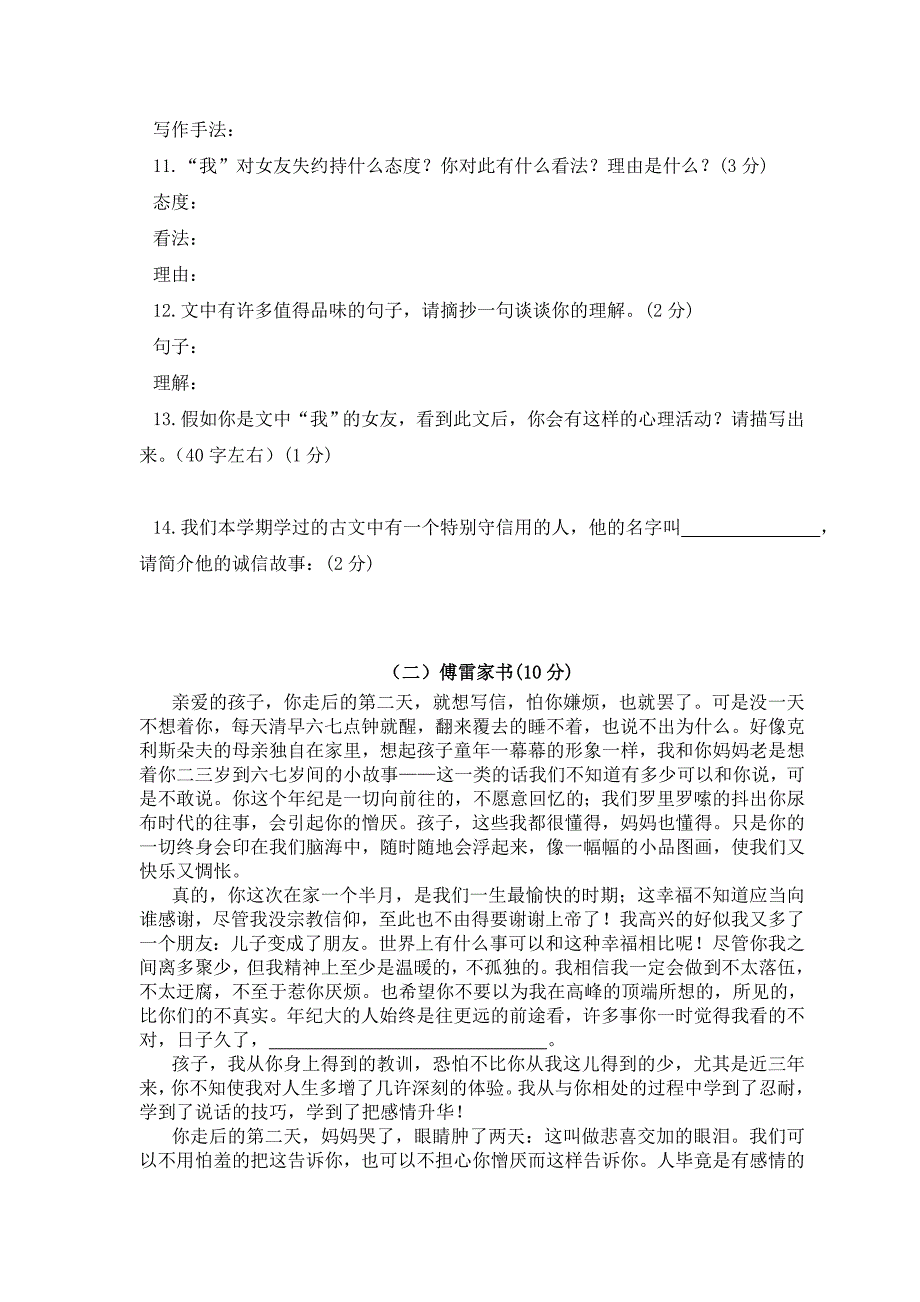 写作手法：

11.“我”对女友失约持什么态度？你对此有什么看法？理由是什么？(3 分)

态度：

看法：

理由：

12. 文中有许多值得品味的句子，请摘抄一句谈谈你的理解。(2 分)

句子：

理解：

13. 假如你是文中“我”的女友，看到此文后，你会有这样的心理活动？请描写出来。（40 字左右）(1 分)

14. 我们本学期学过的古文中有一个特别守信用的人，他的名字叫________________，请简介他的诚信故事：(2 分)

（二）傅雷家书(10 分)

亲爱的孩子，你走后的第二天，就想写信，怕你嫌烦，也就罢了。可是没一天不想着你，每天清早六七点钟就醒，翻来覆去的睡不着，也说不出为什么。好像克利斯朵夫的母亲独自在家里，想起孩子童年一幕幕的形象一样，我和你妈妈老是想着你二三岁到六七岁间的小故事——这一类的话我们不知道有多少可以和你说，可是不敢说。你这个年纪是一切向前往的，不愿意回忆的；我们罗里罗嗦的抖出你尿布时代的往事，会引起你的憎厌。孩子，这些我都很懂得，妈妈也懂得。只是你的一切终身会印在我们脑海中，随时随地会浮起来，像一幅幅的小品图画，使我们又快乐又惆怅。

真的，你这次在家一个半月，是我们一生最愉快的时期；这幸福不知道应当向谁感谢，尽管我没宗教信仰，至此也不由得要谢谢上帝了！我高兴的好似我又多了一个朋友：儿子变成了朋友。世界上有什么事可以和这种幸福相比呢！尽管你我之间离多聚少，但我精神上至少是温暖的，不孤独的。我相信我一定会做到不太落伍，不太迂腐，不至于惹你厌烦。也希望你不要以为我在高峰的顶端所想的，所见的，比你们的不真实。年纪大的人始终是往更远的前途看，许多事你一时觉得我看的不对，日子久了，______________________________。

孩子，我从你身上得到的教训，恐怕不比你从我这儿得到的少，尤其是近三年来，你不知使我对人生多增了几许深刻的体验。我从与你相处的过程中学到了忍耐，学到了说话的技巧，学到了把感情升华！

你走后的第二天，妈妈哭了，眼睛肿了两天：这叫做悲喜交加的眼泪。我们可以不用怕羞的把这告诉你，也可以不担心你憎厌而这样告诉你。人毕竟是有感情的